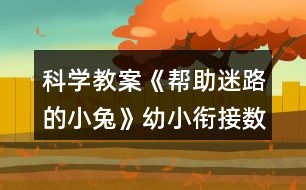 科学教案《帮助迷路的小兔》幼小衔接数